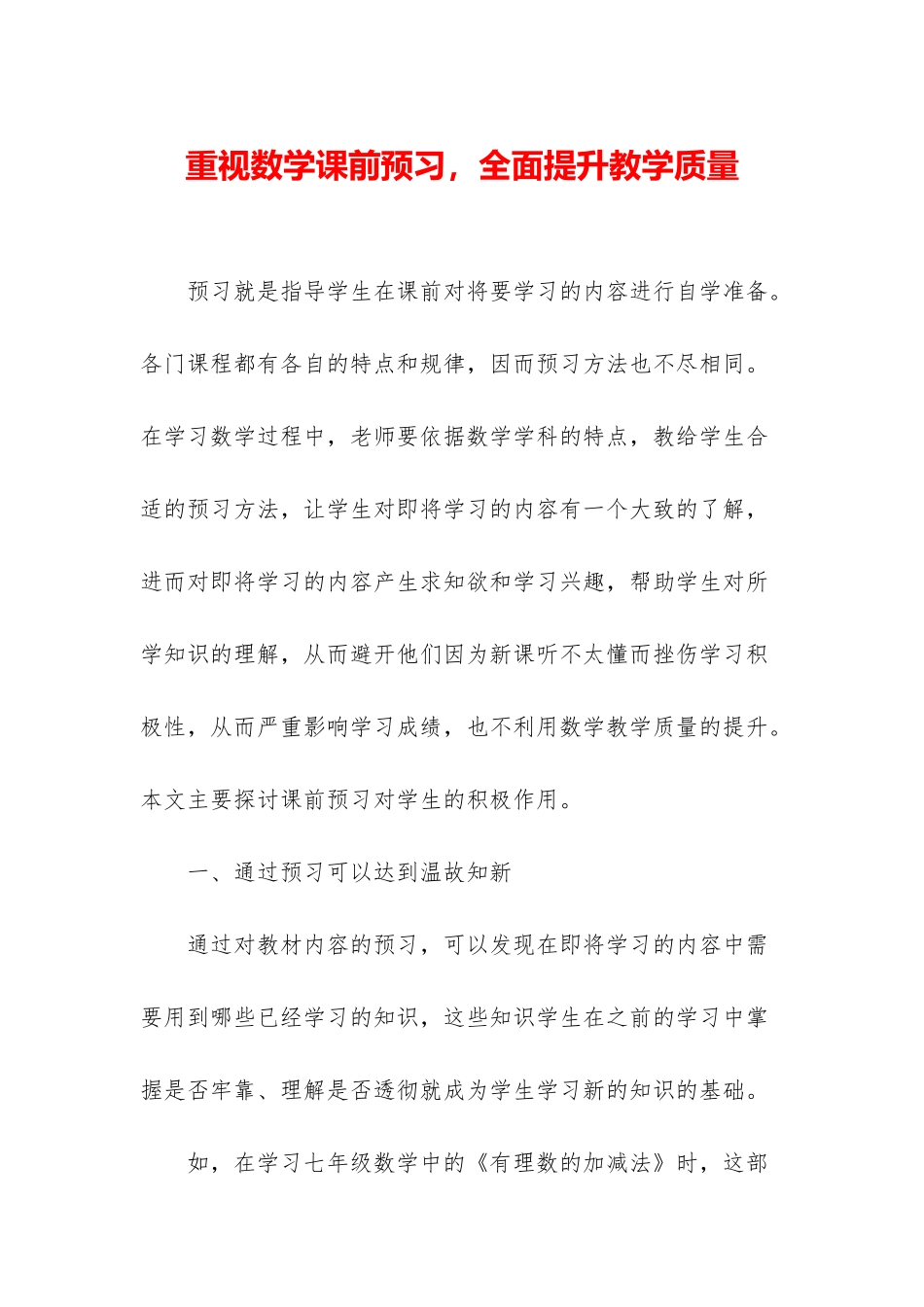 重视数学课前预习，全面提升教学质量

预习就是指导学生在课前对将要学习的内容进行自学准备。各门课程都有各自的特点和规律，因而预习方法也不尽相同。在学习数学过程中，老师要依据数学学科的特点，教给学生合适的预习方法，让学生对即将学习的内容有一个大致的了解，进而对即将学习的内容产生求知欲和学习兴趣，帮助学生对所学知识的理解，从而避开他们因为新课听不太懂而挫伤学习积极性，从而严重影响学习成绩，也不利用数学教学质量的提升。本文主要探讨课前预习对学生的积极作用。

一、通过预习可以达到温故知新

通过对教材内容的预习，可以发现在即将学习的内容中需要用到哪些已经学习的知识，这些知识学生在之前的学习中掌握是否牢靠、理解是否透彻就成为学生学习新的知识的基础。

如，在学习七年级数学中的《有理数的加减法》时，这部